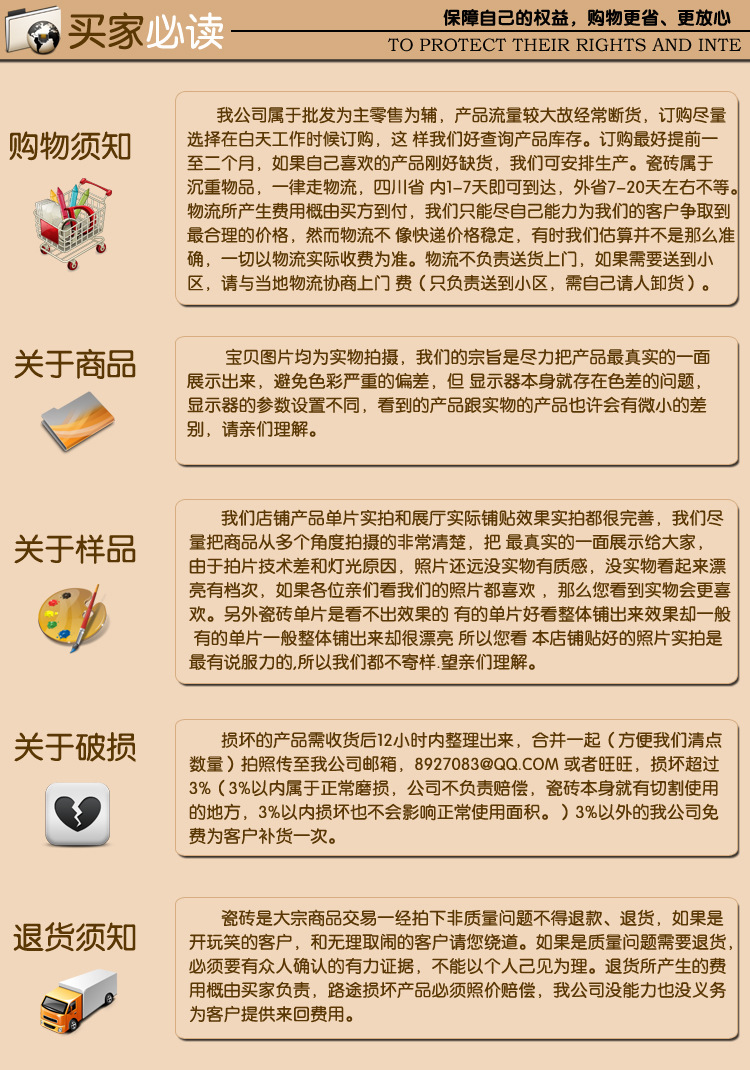 买家必读

保障自己的权益，购物更省、更放心
TO PROTECT THEIR RIGHTS AND INTE

购物须知

我公司属于批发为主零售为辅，产品流量较大故经常断货，订购尽量选择在白天工作时候订购，这 样我们好查询产品库存。订购最好提前一至二个月，如果自己喜欢的产品刚好缺货，我们可安排生产。瓷砖属于沉重物品，一律走物流，四川省 内1-7天即可到达，外省7-20天左右不等。物流所产生费用概由买方到付，我们只能尽自己能力为我们的客户争取到最合理的价格，然而物流不 像快递价格稳定，有时我们估算并不是那么准确，一切以物流实际收费为准。物流不负责送货上门，如果需要送到小区，请与当地物流协商上门 费（只负责送到小区，需自己请人卸货）。

关于商品

宝贝图片均为实物拍摄，我们的宗旨是尽力把产品最真实的一面展示出来，避免色彩严重的偏差，但 显示器本身就存在色差的问题，显示器的参数设置不同，看到的产品跟实物的产品也许会有微小的差别，请亲们理解。

关于样品

我们店铺产品单片实拍和展厅实际铺贴效果实拍都很完善，我们尽量把商品从多个角度拍摄的非常清楚，把 最真实的一面展示给大家，由于拍片技术差和灯光原因，照片还远没实物有质感，没实物看起来漂亮有档次，如果各位亲们看我们的照片都喜欢 ，那么您看到实物会更喜欢。另外瓷砖单片是看不出效果的 有的单片好看整体铺出来效果却一般 有的单片一般整体铺出来却很漂亮 所以您看 本店铺贴好的照片实拍是最有说服力的,所以我们都不寄样.望亲们理解。

关于破损

损坏的产品需收货后12小时内整理出来，合并一起（方便我们清点数量）拍照传至我公司邮箱，8927083@QQ.COM 或者旺旺，损坏超过3%（3%以内属于正常磨损，公司不负责赔偿，瓷砖本身就有切割使用的地方，3%以内损坏也不会影响正常使用面积。）3%以外的我公司免费为客户补货一次。

退货须知

瓷砖是大宗商品交易一经拍下非质量问题不得退款、退货，如果是开玩笑的客户，和无理取闹的客户请您绕道。如果是质量问题需要退货，必须要有众人确认的有力证据，不能以个人己见为理。退货所产生的费用概由买家负责，路途损坏产品必须照价赔偿，我公司没能力也没义务为客户提供来回费用。